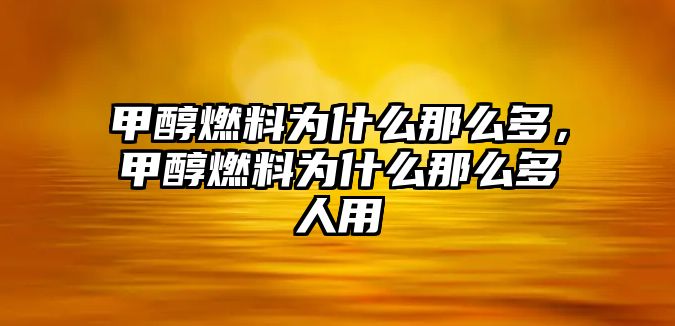 甲醇燃料为什么那么多，甲醇燃料为什么那么多人用